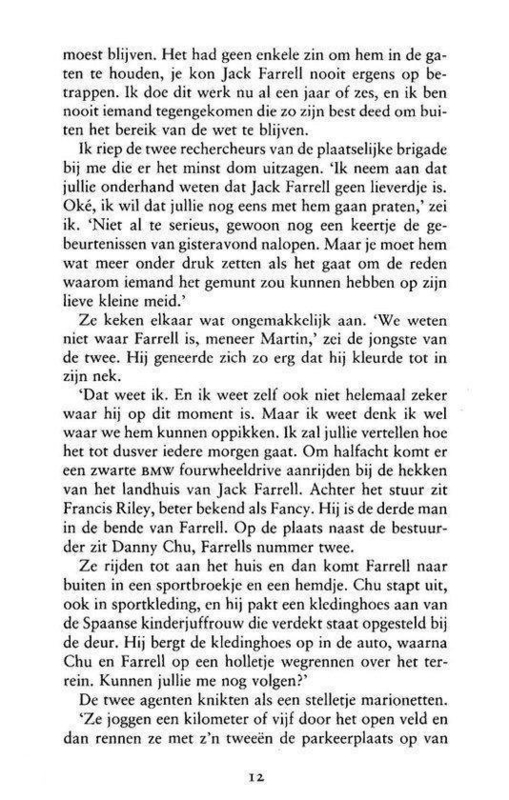 moest blijven. Het had geen enkele zin om hem in de gaten te houden, je kon Jack Farrell nooit ergens op betrappen. Ik doe dit werk nu al een jaar of zes, en ik ben nooit iemand tegengekomen die zo zijn best deed om buiten het bereik van de wet te blijven.

Ik riep de twee rechercheurs van de plaatselijke brigade bij me die er het minst dom uitzagen. 'Ik neem aan dat jullie onderhand weten dat Jack Farrell geen lieverdje is. Oké, ik wil dat jullie nog eens met hem gaan praten,' zei ik. 'Niet al te serieus, gewoon nog een keertje de gebeurtenissen van gisteravond nalopen. Maar je moet hem wat meer onder druk zetten als het gaat om de reden waarom iemand het gemunt zou kunnen hebben op zijn lieve kleine meid.'

Ze keken elkaar wat ongemakkelijk aan. 'We weten niet waar Farrell is, meneer Martin,' zei de jongste van de twee. Hij geneerde zich zo erg dat hij kleurde tot in zijn nek.

'Dat weet ik. En ik weet zelf ook niet helemaal zeker waar hij op dit moment is. Maar ik weet denk ik wel waar we hem kunnen oppikken. Ik zal jullie vertellen hoe het tot dusver iedere morgen gaat. Om halfacht komt er een zwarte BMW fourwheeldrive aanrijden bij de hekken van het landhuis van Jack Farrell. Achter het stuur zit Francis Riley, beter bekend als Fancy. Hij is de derde man in de bende van Farrell. Op de plaats naast de bestuurder zit Danny Chu, Farrells nummer twee.

Ze rijden tot aan het huis en dan komt Farrell naar buiten in een sportbroekje en een hemdje. Chu stapt uit, ook in sportkleding, en hij pakt een kledinghoes aan van de Spaanse kinderjuffrouw die verdekt staat opgesteld bij de deur. Hij bergt de kledinghoes op in de auto, waarna Chu en Farrell op een holletje wegrennen over het terrein. Kunnen jullie me nog volgen?'

De twee agenten knikten als een stelletje marionetten.

'Ze joggen een kilometer of vijf door het open veld en dan rennen ze met z'n tweeën de parkeerplaats op van

12